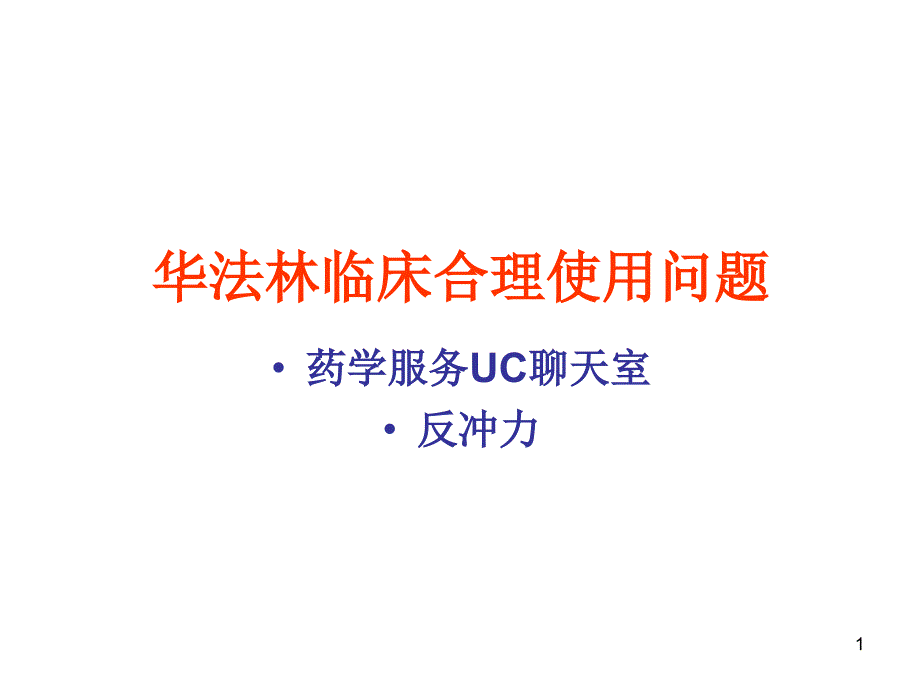 华法林临床合理使用问题

• 药学服务UC聊天室
• 反冲力

1